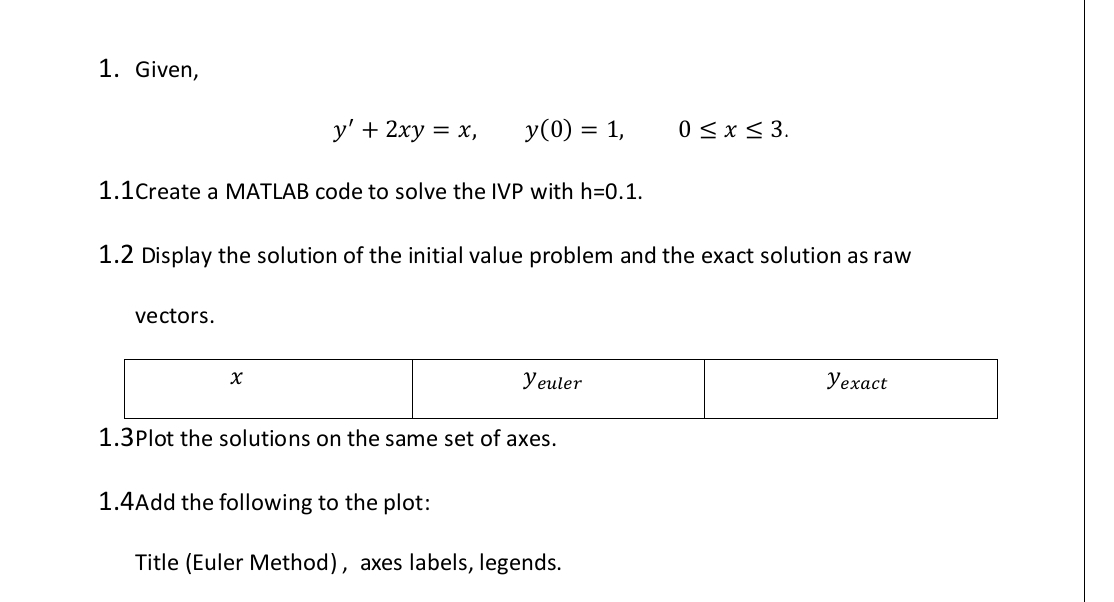 1. Given,

$y' + 2xy = x, \quad y(0) = 1, \quad 0 \le x \le 3.$

1.1Create a MATLAB code to solve the IVP with h=0.1.

1.2 Display the solution of the initial value problem and the exact solution as raw vectors.

| $x$ | $y_{euler}$ | $y_{exact}$ |
|---|---|---|

1.3Plot the solutions on the same set of axes.

1.4Add the following to the plot:

Title (Euler Method) , axes labels, legends.